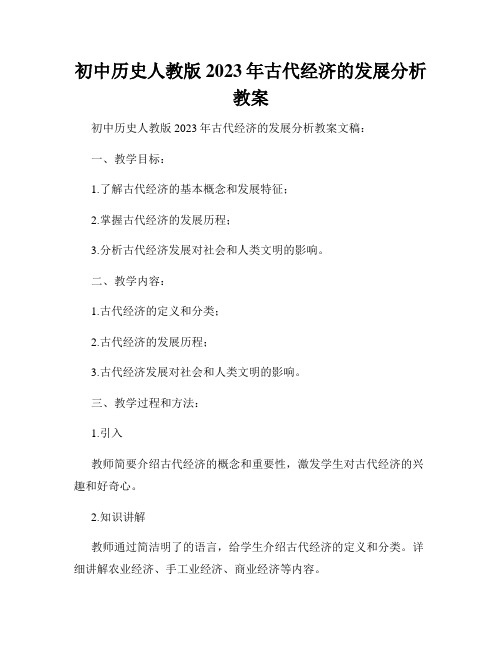 初中历史人教版 2023 年古代经济的发展分析教案

初中历史人教版 2023 年古代经济的发展分析教案文稿：

一、教学目标：

1.了解古代经济的基本概念和发展特征；

2.掌握古代经济的发展历程；

3.分析古代经济发展对社会和人类文明的影响。

二、教学内容：

1.古代经济的定义和分类；

2.古代经济的发展历程；

3.古代经济发展对社会和人类文明的影响。

三、教学过程和方法：

1.引入

教师简要介绍古代经济的概念和重要性，激发学生对古代经济的兴趣和好奇心。

2.知识讲解

教师通过简洁明了的语言，给学生介绍古代经济的定义和分类。详细讲解农业经济、手工业经济、商业经济等内容。